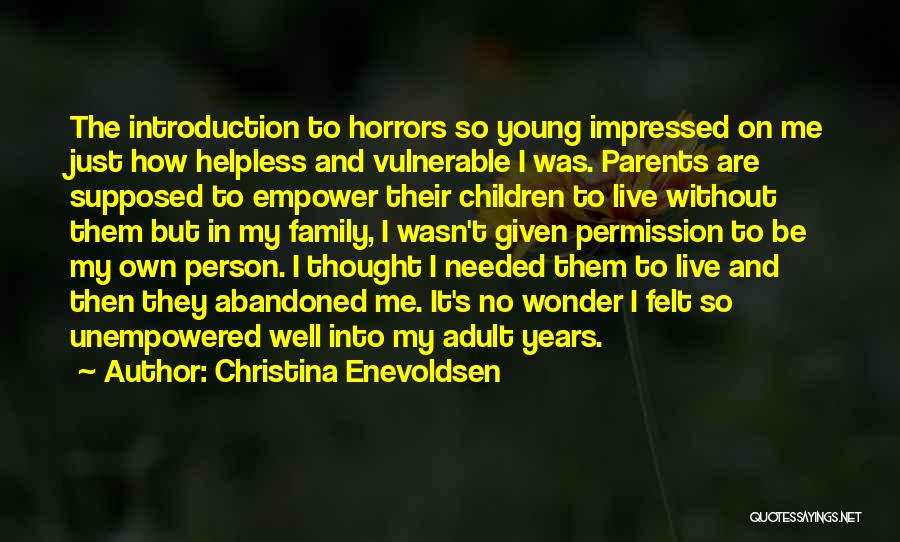 The introduction to horrors so young impressed on me just how helpless and vulnerable I was. Parents are supposed to empower their children to live without them but in my family, I wasn't given permission to be my own person. I thought I needed them to live and then they abandoned me. It's no wonder I felt so unempowered well into my adult years.

~ Author: Christina Enevoldsen

QUOTESSAYINGS.NET